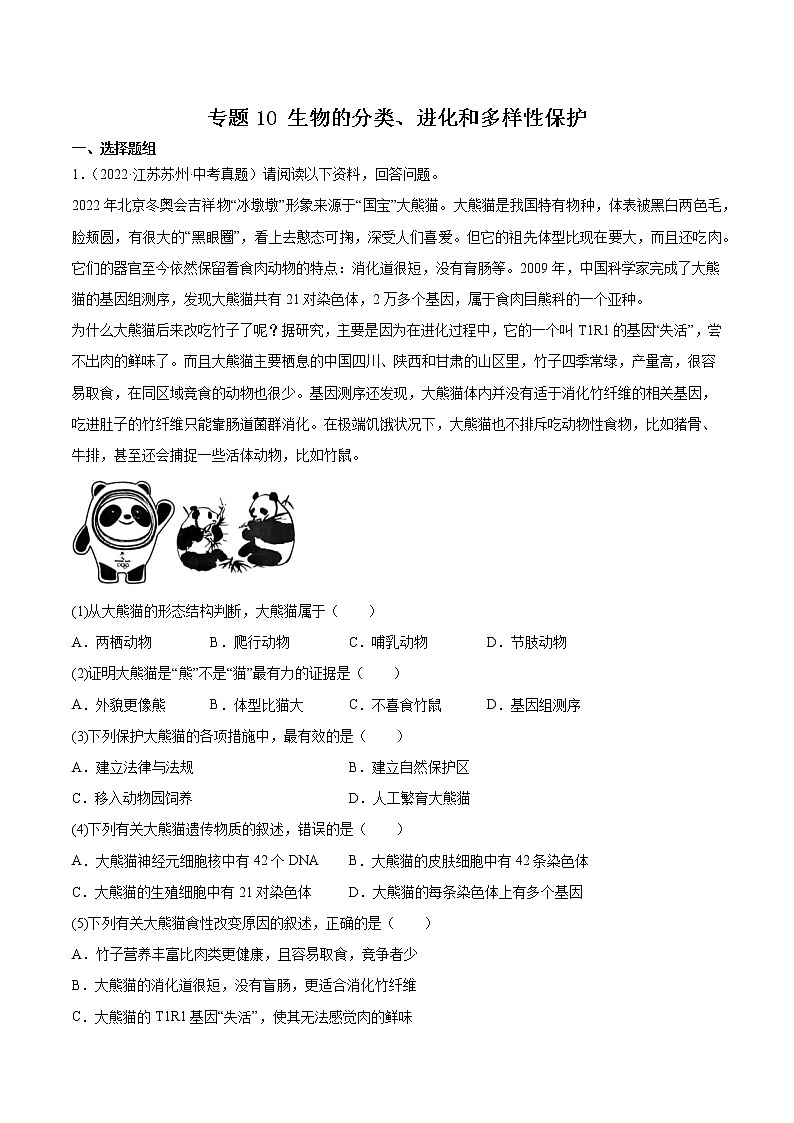 专题 10 生物的分类、进化和多样性保护

一、选择题组

1．（2022·江苏苏州·中考真题）请阅读以下资料，回答问题。

2022 年北京冬奥会吉祥物“冰墩墩”形象来源于“国宝”大熊猫。大熊猫是我国特有物种，体表被黑白两色毛，脸颊圆，有很大的“黑眼圈”，看上去憨态可掬，深受人们喜爱。但它的祖先体型比现在要大，而且还吃肉。它们的器官至今依然保留着食肉动物的特点：消化道很短，没有盲肠等。2009 年，中国科学家完成了大熊猫的基因组测序，发现大熊猫共有 21 对染色体，2 万多个基因，属于食肉目熊科的一个亚种。

为什么大熊猫后来改吃竹子了呢？据研究，主要是因为在进化过程中，它的一个叫 T1R1 的基因“失活”，尝不出肉的鲜味了。而且大熊猫主要栖息的中国四川、陕西和甘肃的山区里，竹子四季常绿，产量高，很容易取食，在同区域竞食的动物也很少。基因测序还发现，大熊猫体内并没有适于消化竹纤维的相关基因，吃进肚子的竹纤维只能靠肠道菌群消化。在极端饥饿状况下，大熊猫也不排斥吃动物性食物，比如猪骨、牛排，甚至还会捕捉一些活体动物，比如竹鼠。

(1)从大熊猫的形态结构判断，大熊猫属于（　　）

A．两栖动物　　B．爬行动物　　C．哺乳动物　　D．节肢动物

(2)证明大熊猫是“熊”不是“猫”最有力的证据是（　　）

A．外貌更像熊　　B．体型比猫大　　C．不喜食竹鼠　　D．基因组测序

(3)下列保护大熊猫的各项措施中，最有效的是（　　）

A．建立法律与法规　　B．建立自然保护区

C．移入动物园饲养　　D．人工繁育大熊猫

(4)下列有关大熊猫遗传物质的叙述，错误的是（　　）

A．大熊猫神经元细胞核中有 42 个 DNA　　B．大熊猫的皮肤细胞中有 42 条染色体

C．大熊猫的生殖细胞中有 21 对染色体　　D．大熊猫的每条染色体上有多个基因

(5)下列有关大熊猫食性改变原因的叙述，正确的是（　　）

A．竹子营养丰富比肉类更健康，且容易取食，竞争者少

B．大熊猫的消化道很短，没有盲肠，更适合消化竹纤维

C．大熊猫的 T1R1 基因“失活”，使其无法感觉肉的鲜味